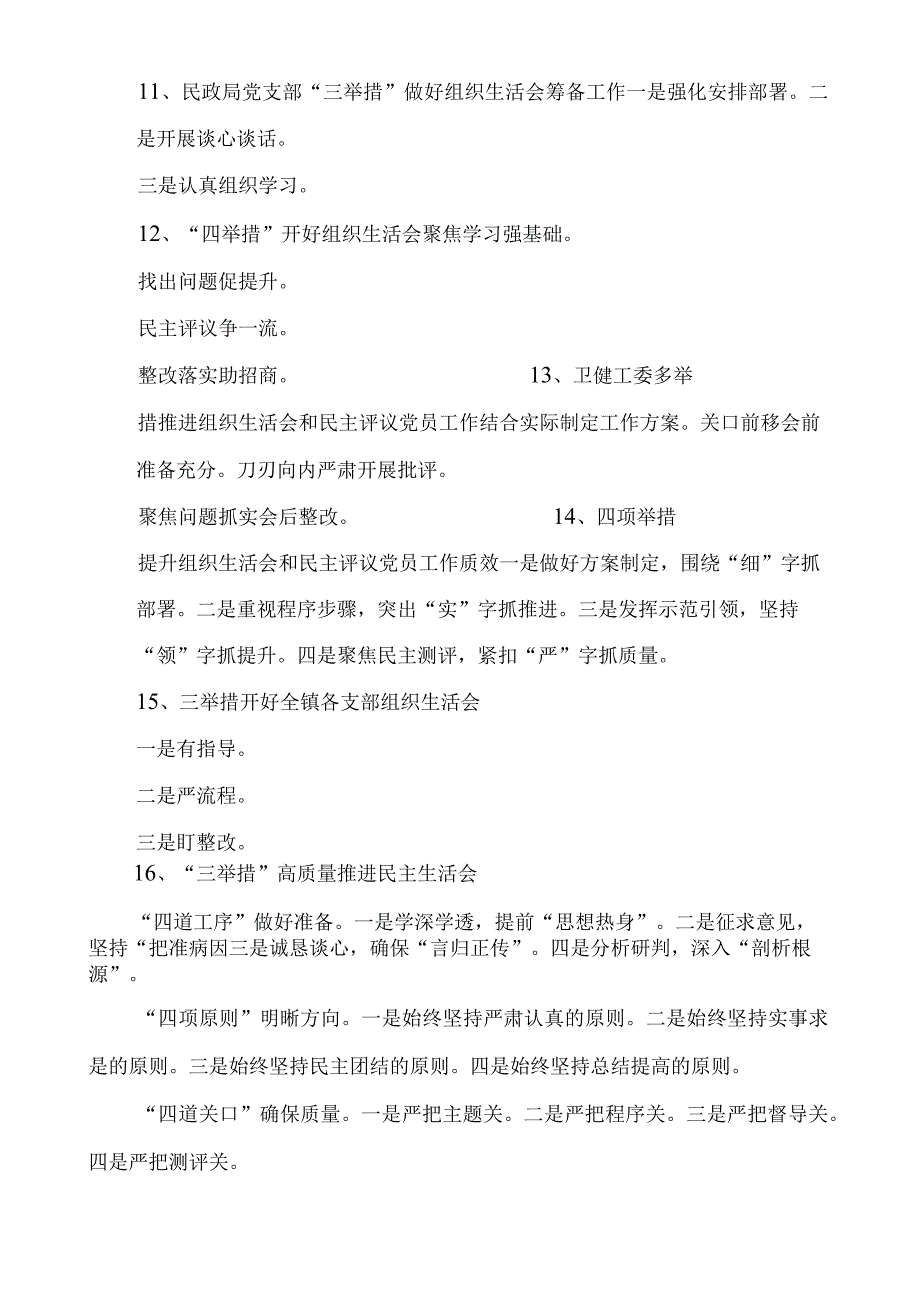 11、民政局党支部“三举措”做好组织生活会筹备工作一是强化安排部署。二是开展谈心谈话。

三是认真组织学习。

12、“四举措”开好组织生活会聚焦学习强基础。

找出问题促提升。

民主评议争一流。

整改落实助招商。 13、卫健工委多举措推进组织生活会和民主评议党员工作结合实际制定工作方案。关口前移会前准备充分。刀刃向内严肃开展批评。

聚焦问题抓实会后整改。 14、四项举措提升组织生活会和民主评议党员工作质效一是做好方案制定，围绕“细”字抓部署。二是重视程序步骤，突出“实”字抓推进。三是发挥示范引领，坚持“领”字抓提升。四是聚焦民主测评，紧扣“严”字抓质量。

15、三举措开好全镇各支部组织生活会

一是有指导。

二是严流程。

三是盯整改。

16、“三举措”高质量推进民主生活会

“四道工序”做好准备。一是学深学透，提前“思想热身”。二是征求意见，坚持“把准病因三是诚恳谈心，确保“言归正传”。四是分析研判，深入“剖析根源”。

“四项原则”明晰方向。一是始终坚持严肃认真的原则。二是始终坚持实事求是的原则。三是始终坚持民主团结的原则。四是始终坚持总结提高的原则。

“四道关口”确保质量。一是严把主题关。二是严把程序关。三是严把督导关。四是严把测评关。